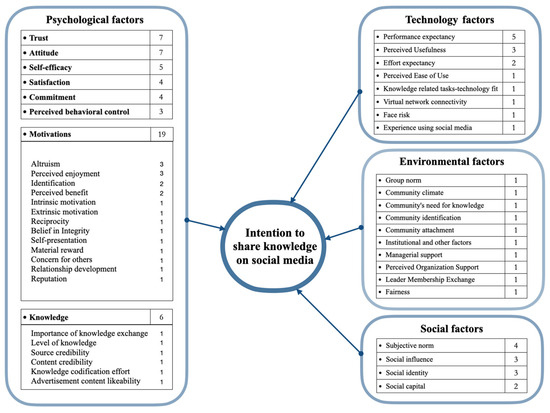 Psychological factors

| • Trust | 7 |
|---|---|
| • Attitude | 7 |
| • Self-efficacy | 5 |
| • Satisfaction | 4 |
| • Commitment | 4 |
| • Perceived behavioral control | 3 |

| • Motivations | 19 |
|---|---|
| Altruism | 3 |
| Perceived enjoyment | 3 |
| Identification | 2 |
| Perceived benefit | 2 |
| Intrinsic motivation | 1 |
| Extrinsic motivation | 1 |
| Reciprocity | 1 |
| Belief in Integrity | 1 |
| Self-presentation | 1 |
| Material reward | 1 |
| Concern for others | 1 |
| Relationship development | 1 |
| Reputation | 1 |

| • Knowledge | 6 |
|---|---|
| Importance of knowledge exchange | 1 |
| Level of knowledge | 1 |
| Source credibility | 1 |
| Content credibility | 1 |
| Knowledge codification effort | 1 |
| Advertisement content likeability | 1 |

Intention to share knowledge on social media

Technology factors

| • Performance expectancy | 5 |
|---|---|
| • Perceived Usefulness | 3 |
| • Effort expectancy | 2 |
| • Perceived Ease of Use | 1 |
| • Knowledge related tasks-technology fit | 1 |
| • Virtual network connectivity | 1 |
| • Face risk | 1 |
| • Experience using social media | 1 |

Environmental factors

| • Group norm | 1 |
|---|---|
| • Community climate | 1 |
| • Community's need for knowledge | 1 |
| • Community identification | 1 |
| • Community attachment | 1 |
| • Institutional and other factors | 1 |
| • Managerial support | 1 |
| • Perceived Organization Support | 1 |
| • Leader Membership Exchange | 1 |
| • Fairness | 1 |

Social factors

| • Subjective norm | 4 |
|---|---|
| • Social influence | 3 |
| • Social identity | 3 |
| • Social capital | 2 |